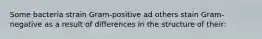 Some bacteria strain Gram-positive ad others stain Gram-negative as a result of differences in the structure of their: